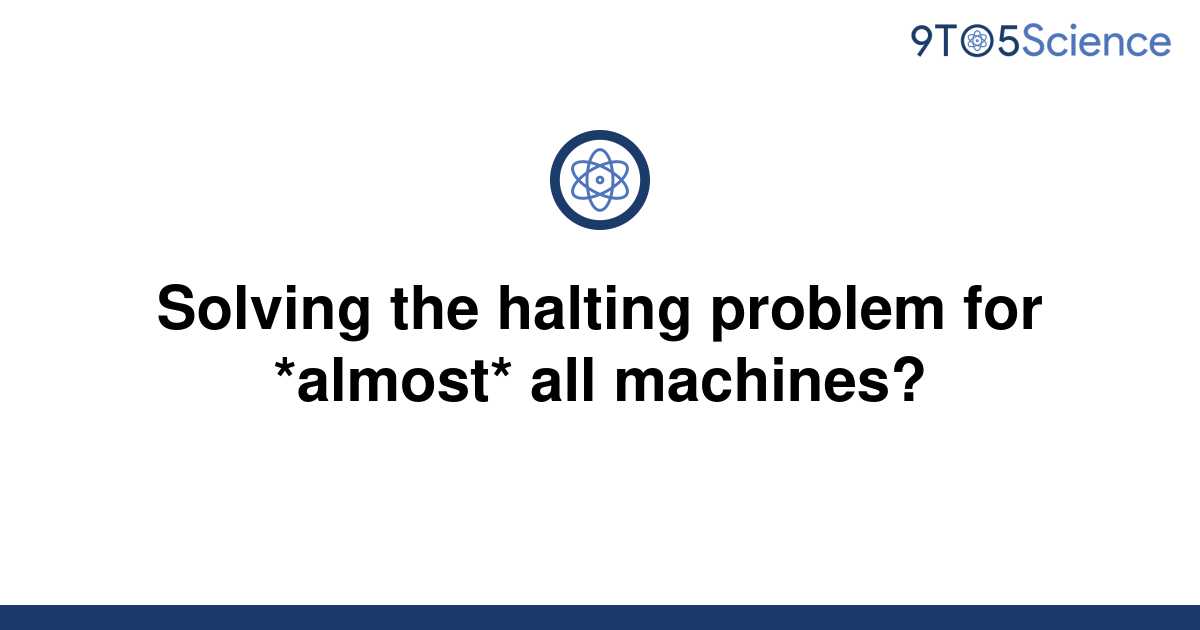 9TO5Science

Solving the halting problem for *almost* all machines?